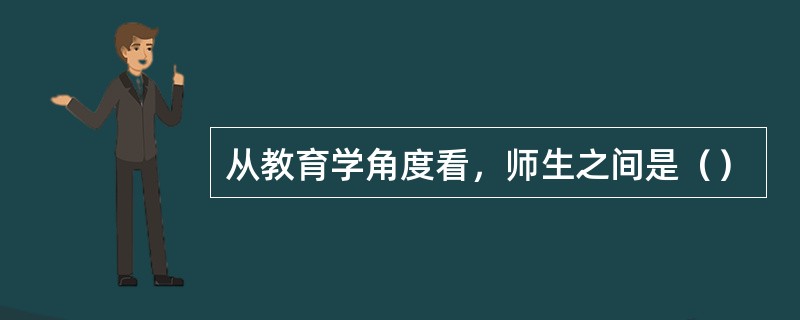 从教育学角度看，师生之间是（）